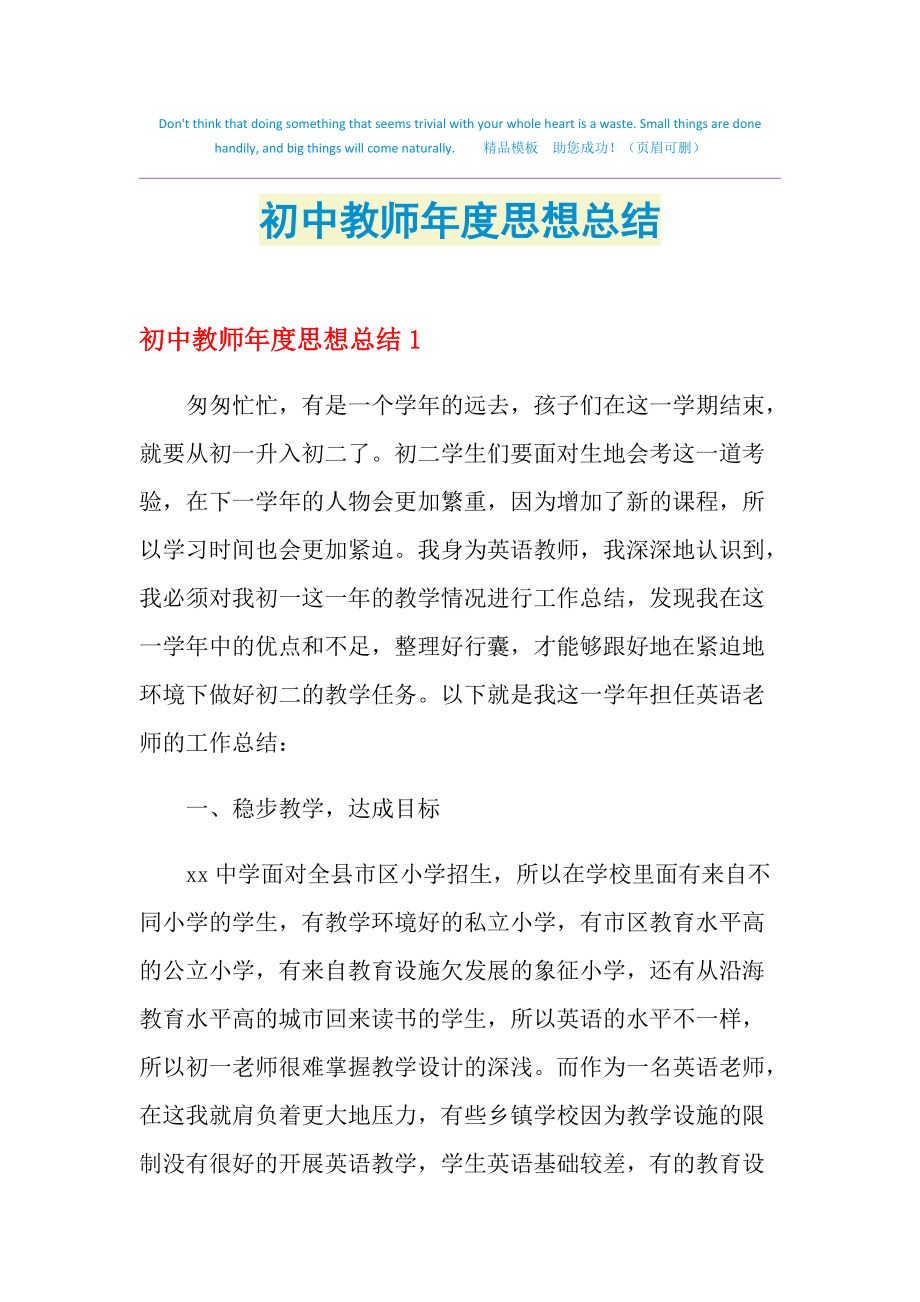 Don't think that doing something that seems trivial with your whole heart is a waste. Small things are done handily, and big things will come naturally. 精品模板 助您成功！（页眉可删）

初中教师年度思想总结

初中教师年度思想总结 1

匆匆忙忙，有是一个学年的远去，孩子们在这一学期结束，就要从初一升入初二了。初二学生们要面对生地会考这一道考验，在下一学年的人物会更加繁重，因为增加了新的课程，所以学习时间也会更加紧迫。我身为英语教师，我深深地认识到，我必须对我初一这一年的教学情况进行工作总结，发现我在这一学年中的优点和不足，整理好行囊，才能够跟好地在紧迫地环境下做好初二的教学任务。以下就是我这一学年担任英语老师的工作总结：

一、稳步教学，达成目标

xx 中学面对全县市区小学招生，所以在学校里面有来自不同小学的学生，有教学环境好的私立小学，有市区教育水平高的公立小学，有来自教育设施欠发展的象征小学，还有从沿海教育水平高的城市回来读书的学生，所以英语的水平不一样，所以初一老师很难掌握教学设计的深浅。而作为一名英语老师，在这我就肩负着更大地压力，有些乡镇学校因为教学设施的限制没有很好的开展英语教学，学生英语基础较差，有的教育设